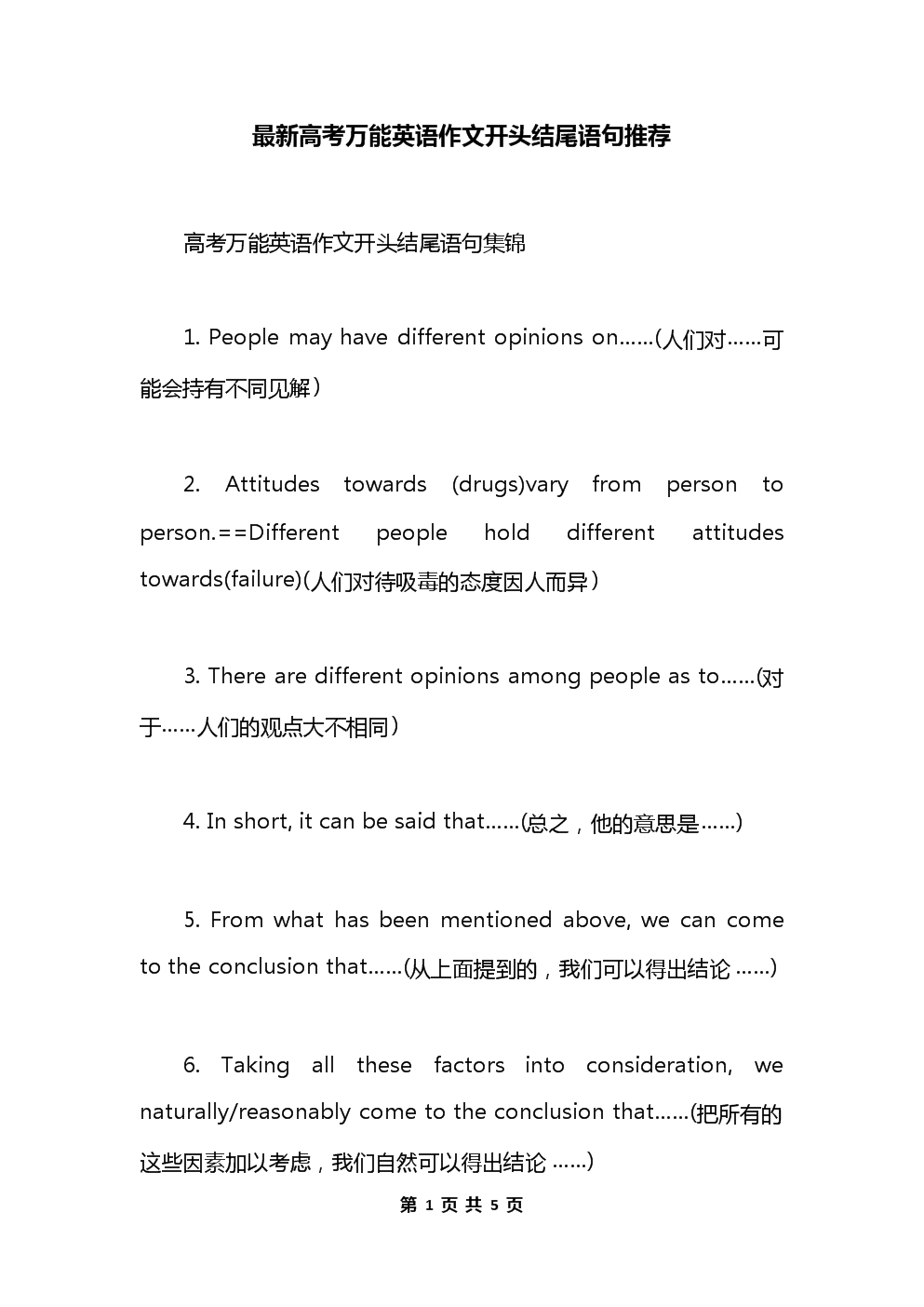 最新高考万能英语作文开头结尾语句推荐

高考万能英语作文开头结尾语句集锦

1. People may have different opinions on……(人们对……可能会持有不同见解）

2. Attitudes towards (drugs)vary from person to person.==Different people hold different attitudes towards(failure)(人们对待吸毒的态度因人而异）

3. There are different opinions among people as to……(对于……人们的观点大不相同）

4. In short, it can be said that……(总之，他的意思是……)

5. From what has been mentioned above, we can come to the conclusion that……(从上面提到的，我们可以得出结论……)

6. Taking all these factors into consideration, we naturally/reasonably come to the conclusion that……(把所有的这些因素加以考虑，我们自然可以得出结论……)

第 1 页 共 5 页